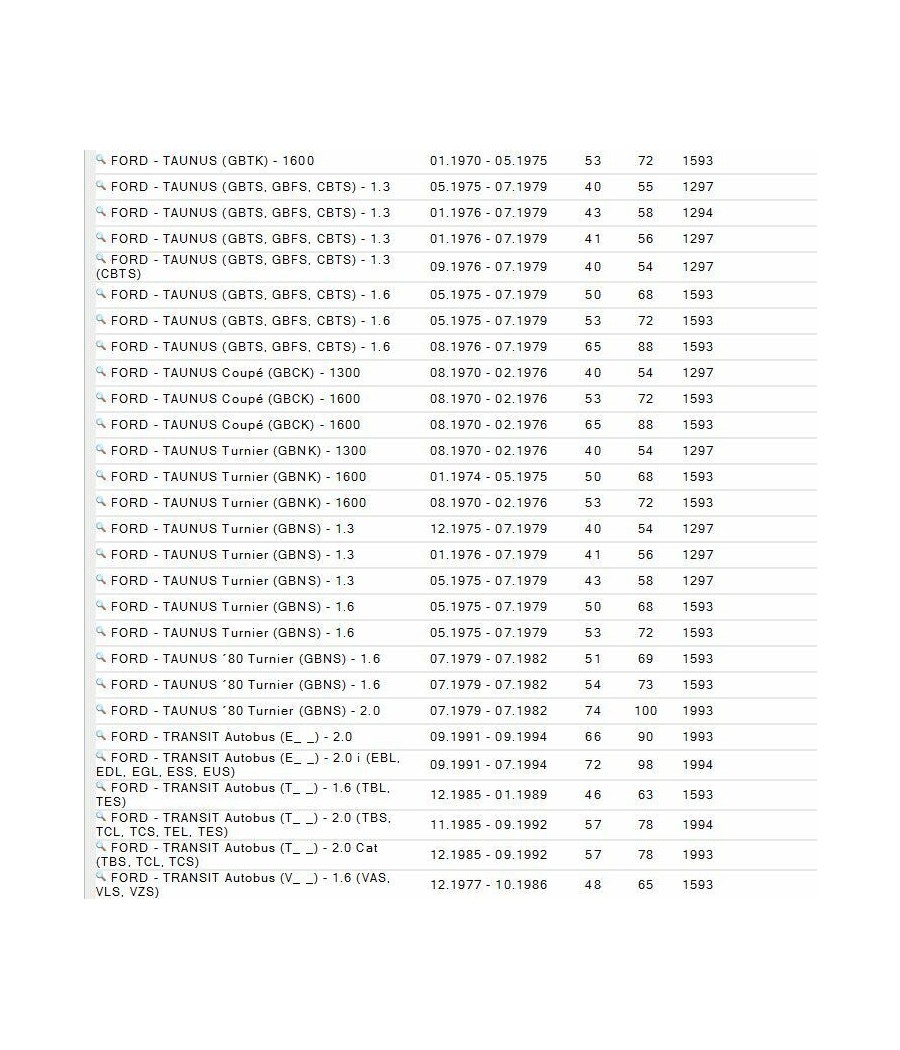 | | | | | |
|---|---|---|---|---|
| FORD - TAUNUS (GBTK) - 1600 | 01.1970 - 05.1975 | 53 | 72 | 1593 |
| FORD - TAUNUS (GBTS, GBFS, CBTS) - 1.3 | 05.1975 - 07.1979 | 40 | 55 | 1297 |
| FORD - TAUNUS (GBTS, GBFS, CBTS) - 1.3 | 01.1976 - 07.1979 | 43 | 58 | 1294 |
| FORD - TAUNUS (GBTS, GBFS, CBTS) - 1.3 | 01.1976 - 07.1979 | 41 | 56 | 1297 |
| FORD - TAUNUS (GBTS, GBFS, CBTS) - 1.3 (CBTS) | 09.1976 - 07.1979 | 40 | 54 | 1297 |
| FORD - TAUNUS (GBTS, GBFS, CBTS) - 1.6 | 05.1975 - 07.1979 | 50 | 68 | 1593 |
| FORD - TAUNUS (GBTS, GBFS, CBTS) - 1.6 | 05.1975 - 07.1979 | 53 | 72 | 1593 |
| FORD - TAUNUS (GBTS, GBFS, CBTS) - 1.6 | 08.1976 - 07.1979 | 65 | 88 | 1593 |
| FORD - TAUNUS Coupé (GBCK) - 1300 | 08.1970 - 02.1976 | 40 | 54 | 1297 |
| FORD - TAUNUS Coupé (GBCK) - 1600 | 08.1970 - 02.1976 | 53 | 72 | 1593 |
| FORD - TAUNUS Coupé (GBCK) - 1600 | 08.1970 - 02.1976 | 65 | 88 | 1593 |
| FORD - TAUNUS Turnier (GBNK) - 1300 | 08.1970 - 02.1976 | 40 | 54 | 1297 |
| FORD - TAUNUS Turnier (GBNK) - 1600 | 01.1974 - 05.1975 | 50 | 68 | 1593 |
| FORD - TAUNUS Turnier (GBNK) - 1600 | 08.1970 - 02.1976 | 53 | 72 | 1593 |
| FORD - TAUNUS Turnier (GBNS) - 1.3 | 12.1975 - 07.1979 | 40 | 54 | 1297 |
| FORD - TAUNUS Turnier (GBNS) - 1.3 | 01.1976 - 07.1979 | 41 | 56 | 1297 |
| FORD - TAUNUS Turnier (GBNS) - 1.3 | 05.1975 - 07.1979 | 43 | 58 | 1297 |
| FORD - TAUNUS Turnier (GBNS) - 1.6 | 05.1975 - 07.1979 | 50 | 68 | 1593 |
| FORD - TAUNUS Turnier (GBNS) - 1.6 | 05.1975 - 07.1979 | 53 | 72 | 1593 |
| FORD - TAUNUS ´80 Turnier (GBNS) - 1.6 | 07.1979 - 07.1982 | 51 | 69 | 1593 |
| FORD - TAUNUS ´80 Turnier (GBNS) - 1.6 | 07.1979 - 07.1982 | 54 | 73 | 1593 |
| FORD - TAUNUS ´80 Turnier (GBNS) - 2.0 | 07.1979 - 07.1982 | 74 | 100 | 1993 |
| FORD - TRANSIT Autobus (E_ _) - 2.0 | 09.1991 - 09.1994 | 66 | 90 | 1993 |
| FORD - TRANSIT Autobus (E_ _) - 2.0 i (EBL, EDL, EGL, ESS, EUS) | 09.1991 - 07.1994 | 72 | 98 | 1994 |
| FORD - TRANSIT Autobus (T_ _) - 1.6 (TBL, TES) | 12.1985 - 01.1989 | 46 | 63 | 1593 |
| FORD - TRANSIT Autobus (T_ _) - 2.0 (TBS, TCL, TCS, TEL, TES) | 11.1985 - 09.1992 | 57 | 78 | 1994 |
| FORD - TRANSIT Autobus (T_ _) - 2.0 Cat (TBS, TCL, TCS) | 12.1985 - 09.1992 | 57 | 78 | 1993 |
| FORD - TRANSIT Autobus (V_ _) - 1.6 (VAS, VLS, VZS) | 12.1977 - 10.1986 | 48 | 65 | 1593 |